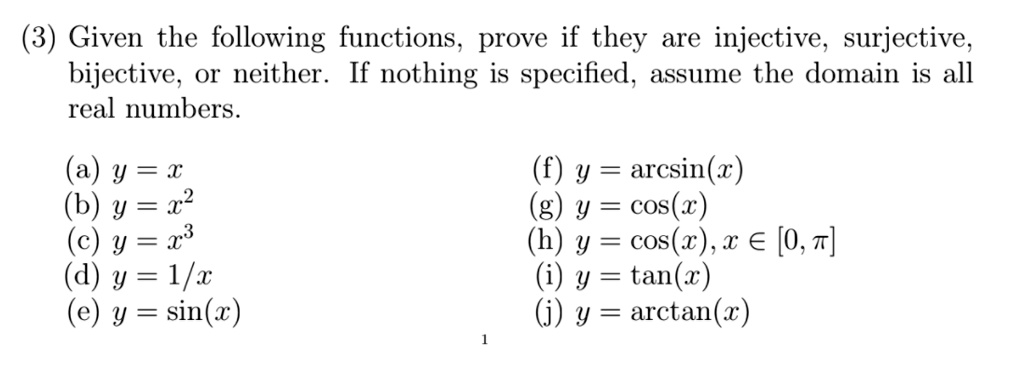 (3) Given the following functions, prove if they are injective, surjective, bijective, or neither. If nothing is specified, assume the domain is all real numbers.

(a) $y = x$
(b) $y = x^2$
(c) $y = x^3$
(d) $y = 1/x$
(e) $y = \sin(x)$

(f) $y = \arcsin(x)$
(g) $y = \cos(x)$
(h) $y = \cos(x), x \in [0, \pi]$
(i) $y = \tan(x)$
(j) $y = \arctan(x)$

1